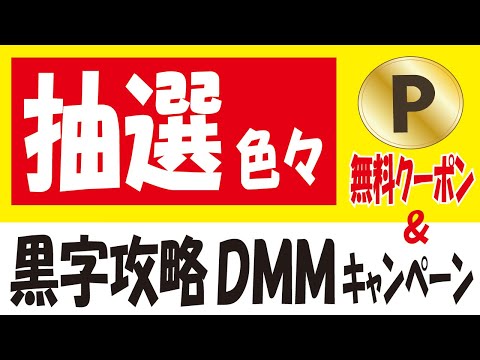 抽選 色々

P

無料クーポン
&

黒字攻略 DMM キャンペーン